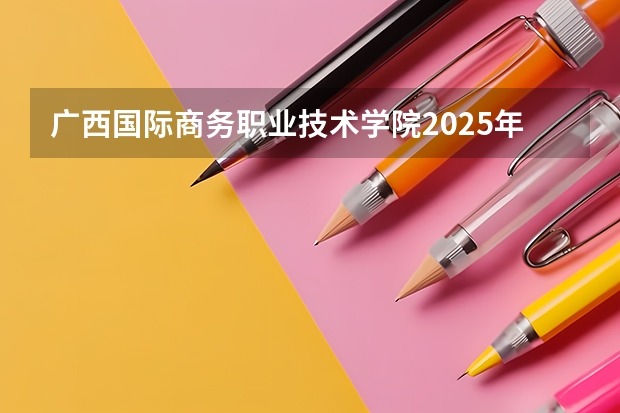 广西国际商务职业技术学院2025年